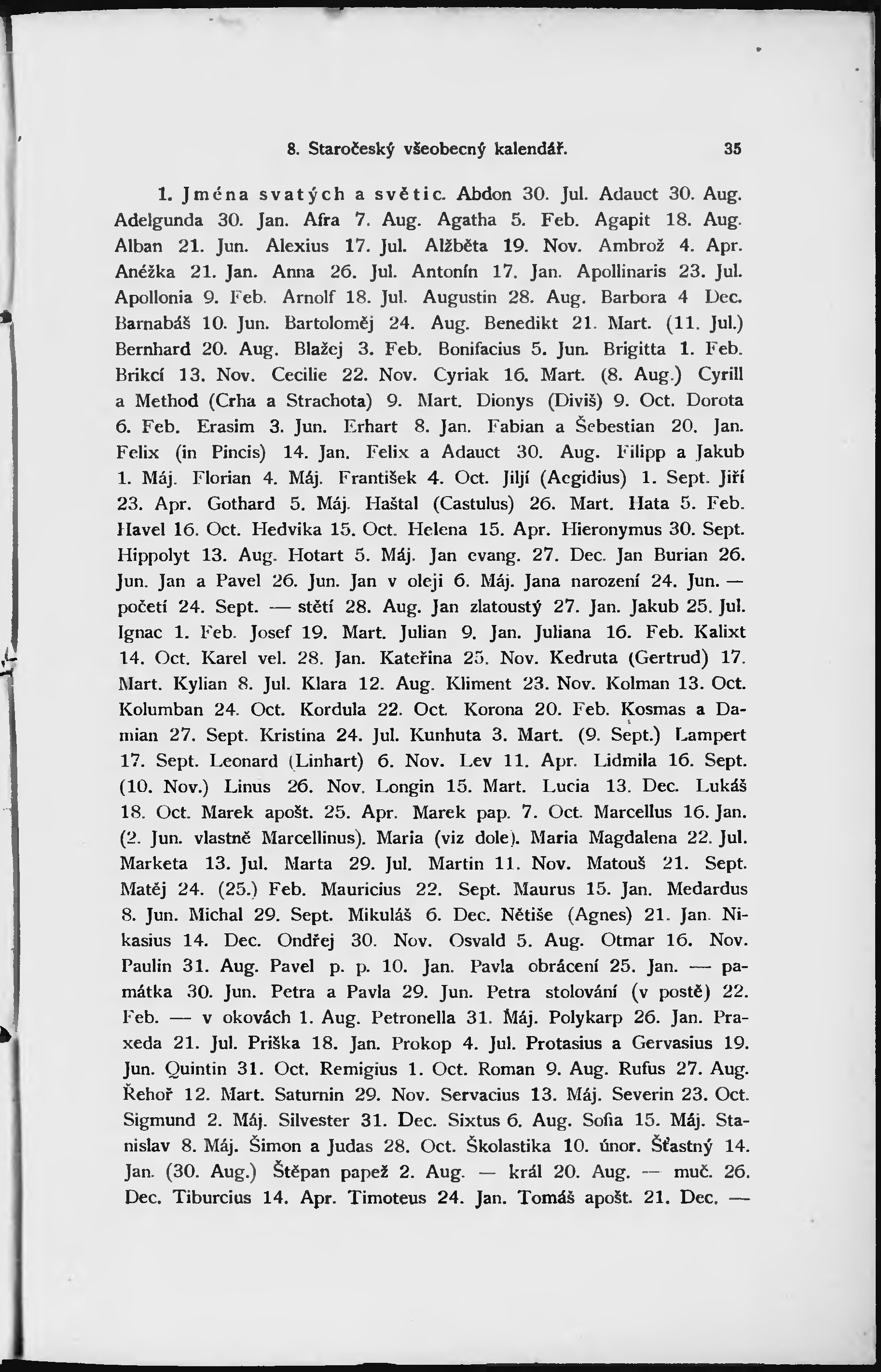 8. Staročeský všeobecný kalendář. 35

1. Jména svatých a světic. Abdon 30. Jul. Adauct 30. Aug. Adelgunda 30. Jan. Afra 7. Aug. Agatha 5. Feb. Agapit 18. Aug. Alban 21. Jun. Alexius 17. Jul. Alžběta 19. Nov. Ambrož 4. Apr. Anéžka 21. Jan. Anna 26. Jul. Antonín 17. Jan. Apollinaris 23. Jul. Apollonia 9. Feb. Arnolf 18. Jul. Augustin 28. Aug. Barbora 4 Dec. Barnabáš 10. Jun. Bartoloměj 24. Aug. Benedikt 21. Mart. (11. Jul.) Bernhard 20. Aug. Blažej 3. Feb. Bonifacius 5. Jun. Brigitta 1. Feb. Brikcí 13. Nov. Cecilie 22. Nov. Cyriak 16. Mart. (8. Aug.) Cyrill a Method (Crha a Strachota) 9. Mart. Dionys (Diviš) 9. Oct. Dorota 6. Feb. Erasim 3. Jun. Erhart 8. Jan. Fabian a Šebestian 20. Jan. Felix (in Pincis) 14. Jan. Felix a Adauct 30. Aug. Filipp a Jakub 1. Máj. Florian 4. Máj. František 4. Oct. Jiljí (Aegidius) 1. Sept. Jiří 23. Apr. Gothard 5. Máj. Haštal (Castulus) 26. Mart. Hata 5. Feb. Havel 16. Oct. Hedvika 15. Oct. Helena 15. Apr. Hieronymus 30. Sept. Hippolyt 13. Aug. Hotart 5. Máj. Jan evang. 27. Dec. Jan Burian 26. Jun. Jan a Pavel 26. Jun. Jan v oleji 6. Máj. Jana narození 24. Jun. — početí 24. Sept. — stětí 28. Aug. Jan zlatoustý 27. Jan. Jakub 25. Jul. Ignac 1. Feb. Josef 19. Mart. Julian 9. Jan. Juliana 16. Feb. Kalixt 14. Oct. Karel vel. 28. Jan. Kateřina 25. Nov. Kedruta (Gertrud) 17. Mart. Kylian 8. Jul. Klara 12. Aug. Kliment 23. Nov. Kolman 13. Oct. Kolumban 24. Oct. Kordula 22. Oct. Korona 20. Feb. Kosmas a Damian 27. Sept. Kristina 24. Jul. Kunhuta 3. Mart. (9. Sept.) Lampert 17. Sept. Leonard (Linhart) 6. Nov. Lev 11. Apr. Lidmila 16. Sept. (10. Nov.) Linus 26. Nov. Longin 15. Mart. Lucia 13. Dec. Lukáš 18. Oct. Marek apošt. 25. Apr. Marek pap. 7. Oct. Marcellus 16. Jan. (2. Jun. vlastně Marcellinus). Maria (viz dole). Maria Magdalena 22. Jul. Marketa 13. Jul. Marta 29. Jul. Martin 11. Nov. Matouš 21. Sept. Matěj 24. (25.) Feb. Mauricius 22. Sept. Maurus 15. Jan. Medardus 8. Jun. Michal 29. Sept. Mikuláš 6. Dec. Nětiše (Agnes) 21. Jan. Nikasius 14. Dec. Ondřej 30. Nov. Osvald 5. Aug. Otmar 16. Nov. Paulin 31. Aug. Pavel p. p. 10. Jan. Pavla obrácení 25. Jan. — památka 30. Jun. Petra a Pavla 29. Jun. Petra stolování (v postě) 22. Feb. — v okovách 1. Aug. Petronella 31. Máj. Polykarp 26. Jan. Praxeda 21. Jul. Priška 18. Jan. Prokop 4. Jul. Protasius a Gervasius 19. Jun. Quintin 31. Oct. Remigius 1. Oct. Roman 9. Aug. Rufus 27. Aug. Řehoř 12. Mart. Saturnin 29. Nov. Servacius 13. Máj. Severin 23. Oct. Sigmund 2. Máj. Silvester 31. Dec. Sixtus 6. Aug. Sofia 15. Máj. Stanislav 8. Máj. Šimon a Judas 28. Oct. Školastika 10. únor. Šťastný 14. Jan. (30. Aug.) Štěpan papež 2. Aug. — král 20. Aug. — muč. 26. Dec. Tiburcius 14. Apr. Timoteus 24. Jan. Tomáš apošt. 21. Dec. —